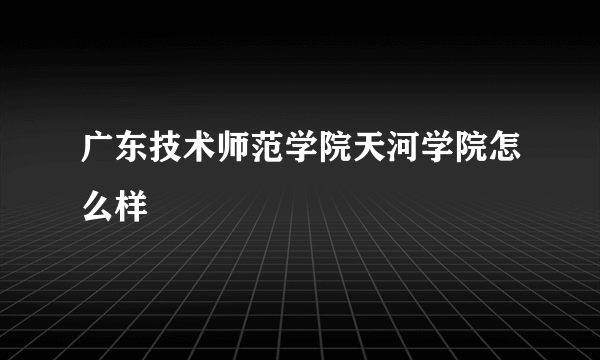 广东技术师范学院天河学院怎么样